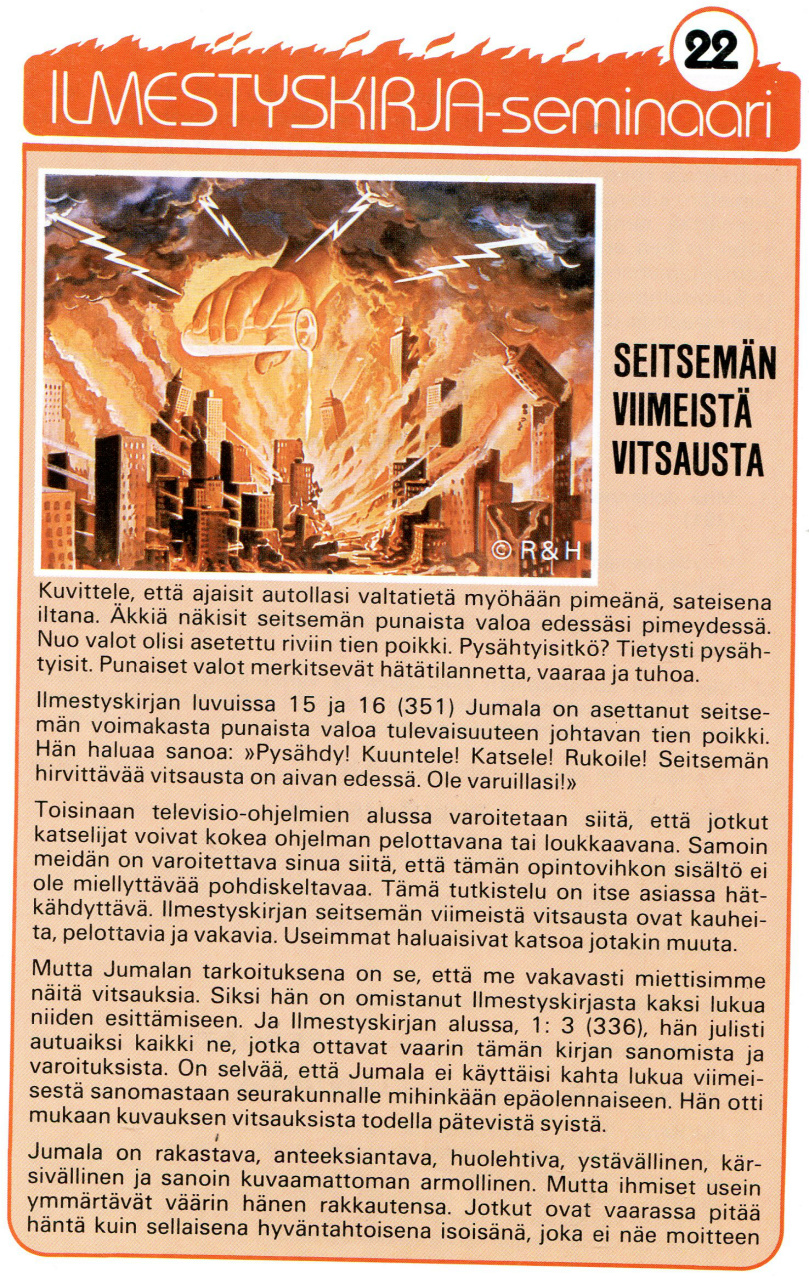 22

ILMESTYSKIRJA-seminaari

© R&H

SEITSEMÄN VIIMEISTÄ VITSAUSTA

Kuvittele, että ajaisit autollasi valtatietä myöhään pimeänä, sateisena iltana. Äkkiä näkisit seitsemän punaista valoa edessäsi pimeydessä. Nuo valot olisi asetettu riviin tien poikki. Pysähtyisitkö? Tietysti pysähtyisit. Punaiset valot merkitsevät hätätilannetta, vaaraa ja tuhoa.

Ilmestyskirjan luvuissa 15 ja 16 (351) Jumala on asettanut seitsemän voimakasta punaista valoa tulevaisuuteen johtavan tien poikki. Hän haluaa sanoa: »Pysähdy! Kuuntele! Katsele! Rukoile! Seitsemän hirvittävää vitsausta on aivan edessä. Ole varuillasi!»

Toisinaan televisio-ohjelmien alussa varoitetaan siitä, että jotkut katselijat voivat kokea ohjelman pelottavana tai loukkaavana. Samoin meidän on varoitettava sinua siitä, että tämän opintovihkon sisältö ei ole miellyttävää pohdiskeltavaa. Tämä tutkistelu on itse asiassa hätkähdyttävä. Ilmestyskirjan seitsemän viimeistä vitsausta ovat kauheita, pelottavia ja vakavia. Useimmat haluaisivat katsoa jotakin muuta.

Mutta Jumalan tarkoituksena on se, että me vakavasti miettisimme näitä vitsauksia. Siksi hän on omistanut Ilmestyskirjasta kaksi lukua niiden esittämiseen. Ja Ilmestyskirjan alussa, 1: 3 (336), hän julisti autuaiksi kaikki ne, jotka ottavat vaarin tämän kirjan sanomista ja varoituksista. On selvää, että Jumala ei käyttäisi kahta lukua viimeisestä sanomastaan seurakunnalle mihinkään epäolennaiseen. Hän otti mukaan kuvauksen vitsauksista todella pätevistä syistä.

Jumala on rakastava, anteeksiantava, huolehtiva, ystävällinen, kärsivällinen ja sanoin kuvaamattoman armollinen. Mutta ihmiset usein ymmärtävät väärin hänen rakkautensa. Jotkut ovat vaarassa pitää häntä kuin sellaisena hyväntahtoisena isoisänä, joka ei näe moitteen